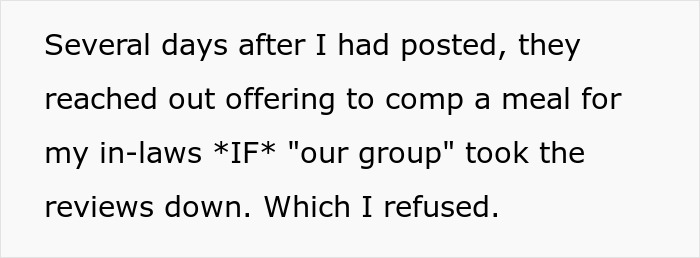 Several days after I had posted, they reached out offering to comp a meal for my in-laws *IF* "our group" took the reviews down. Which I refused.